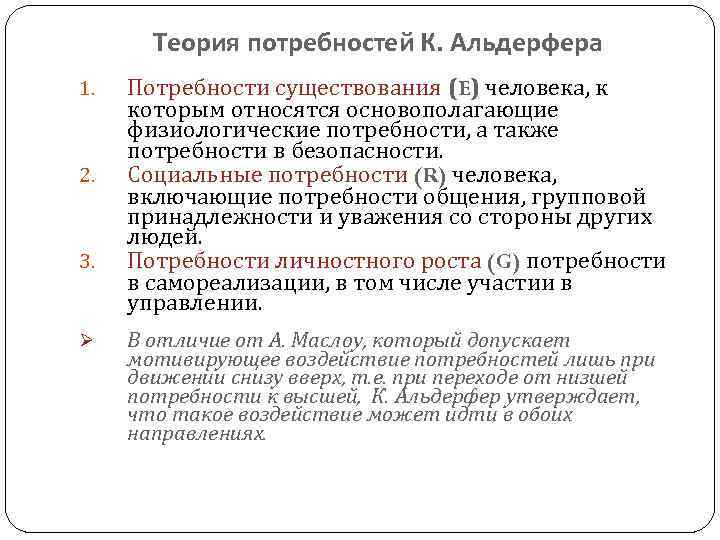 Теория потребностей К. Альдерфера

1. Потребности существования (E) человека, к которым относятся основополагающие физиологические потребности, а также потребности в безопасности.
2. Социальные потребности (R) человека, включающие потребности общения, групповой принадлежности и уважения со стороны других людей.
3. Потребности личностного роста (G) потребности в самореализации, в том числе участии в управлении.

➢ В отличие от А. Маслоу, который допускает мотивирующее воздействие потребностей лишь при движении снизу вверх, т.е. при переходе от низшей потребности к высшей, К. Альдерфер утверждает, что такое воздействие может идти в обоих направлениях.